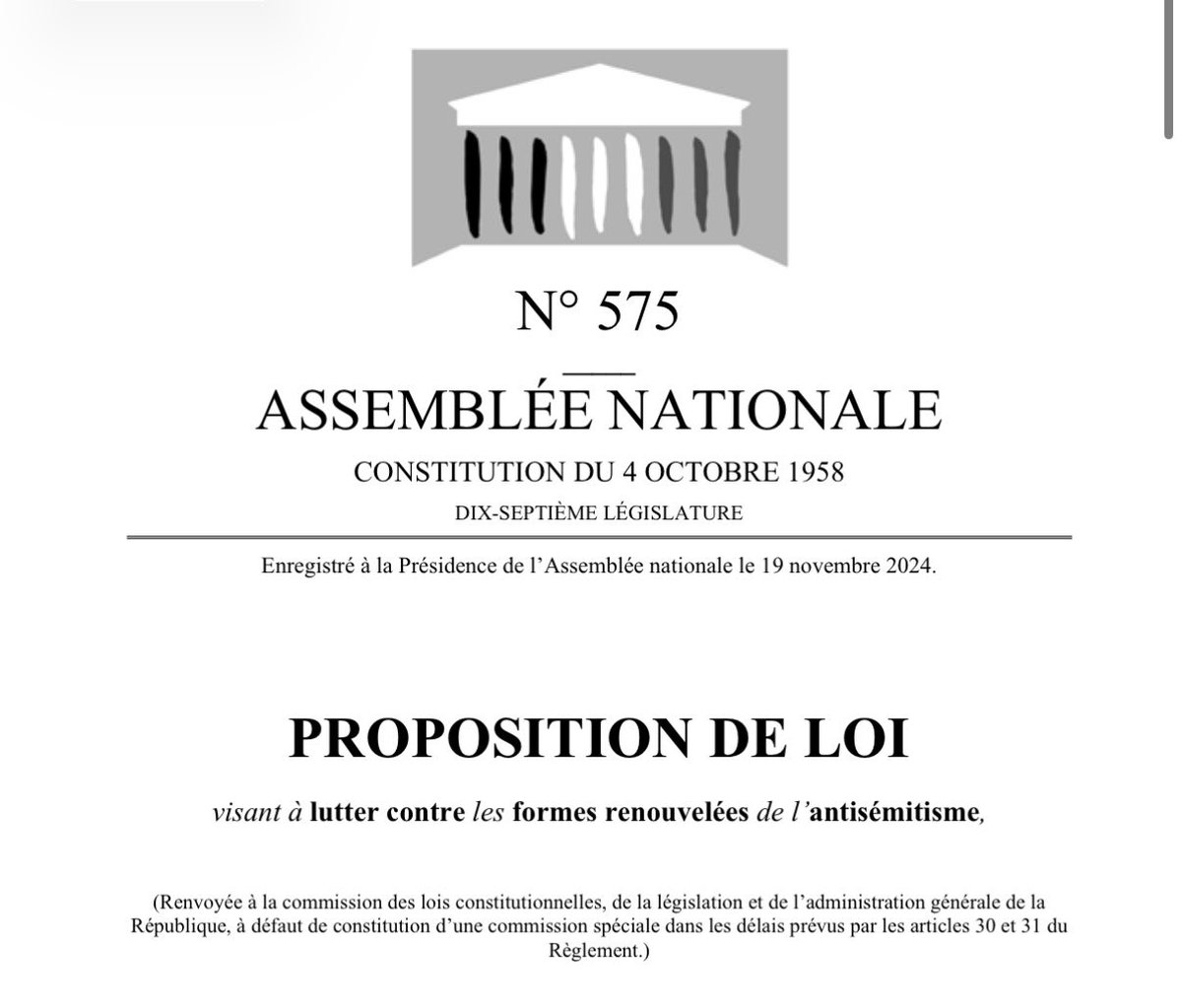 N° 575

ASSEMBLÉE NATIONALE

CONSTITUTION DU 4 OCTOBRE 1958

DIX-SEPTIÈME LÉGISLATURE

Enregistré à la Présidence de l'Assemblée nationale le 19 novembre 2024.

PROPOSITION DE LOI

visant à lutter contre les formes renouvelées de l'antisémitisme,

(Renvoyée à la commission des lois constitutionnelles, de la législation et de l'administration générale de la République, à défaut de constitution d'une commission spéciale dans les délais prévus par les articles 30 et 31 du Règlement.)